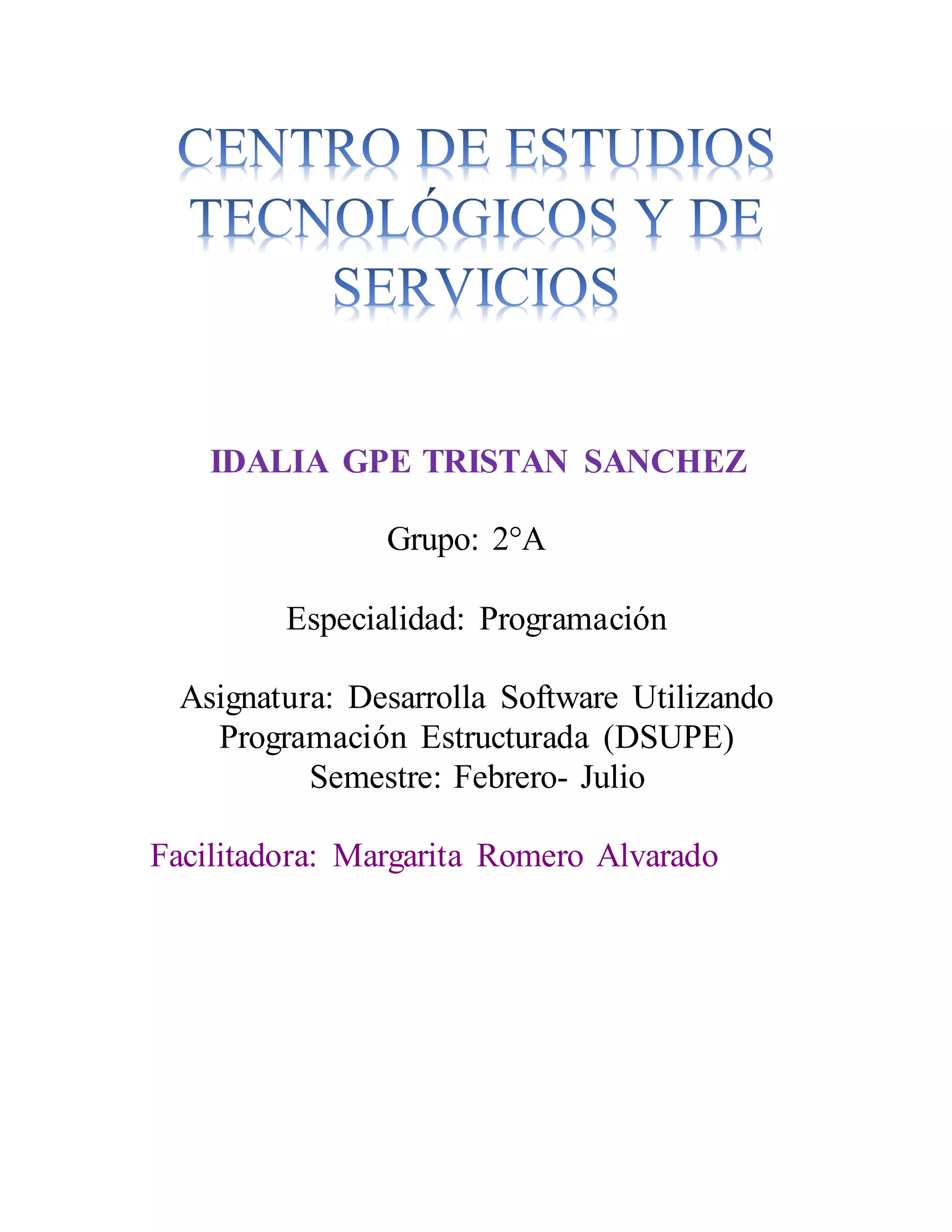 CENTRO DE ESTUDIOS TECNOLÓGICOS Y DE SERVICIOS

IDALIA GPE TRISTAN SANCHEZ

Grupo: 2°A

Especialidad: Programación

Asignatura: Desarrolla Software Utilizando Programación Estructurada (DSUPE)
Semestre: Febrero- Julio

Facilitadora: Margarita Romero Alvarado